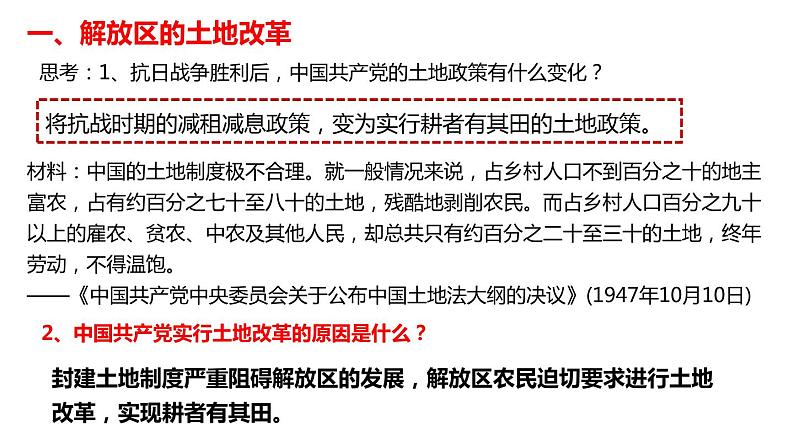 一、解放区的土地改革

思考：1、抗日战争胜利后，中国共产党的土地政策有什么变化？

将抗战时期的减租减息政策，变为实行耕者有其田的土地政策。

材料：中国的土地制度极不合理。就一般情况来说，占乡村人口不到百分之十的地主富农，占有约百分之七十至八十的土地，残酷地剥削农民。而占乡村人口百分之九十以上的雇农、贫农、中农及其他人民，却总共只有约百分之二十至三十的土地，终年劳动，不得温饱。

——《中国共产党中央委员会关于公布中国土地法大纲的决议》(1947年10月10日)

2、中国共产党实行土地改革的原因是什么？

封建土地制度严重阻碍解放区的发展，解放区农民迫切要求进行土地改革，实现耕者有其田。